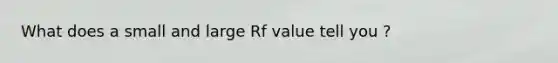 What does a small and large Rf value tell you ?